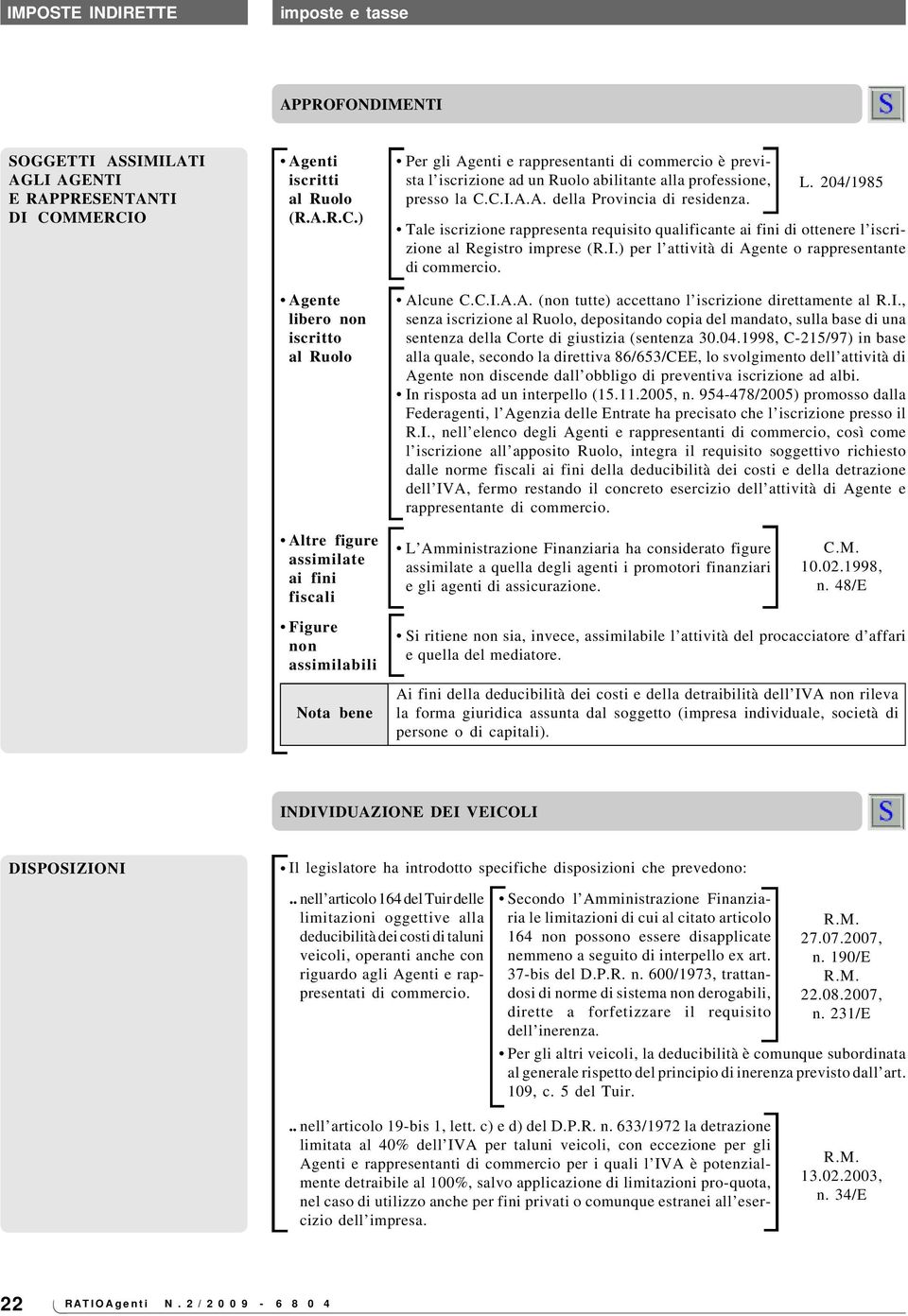 IMPOSTE INDIRETTE

imposte e tasse

APPROFONDIMENTI

S

SOGGETTI ASSIMILATI AGLI AGENTI E RAPPRESENTANTI DI COMMERCIO

• Agenti iscritti al Ruolo (R.A.R.C.)

• Per gli Agenti e rappresentanti di commercio è prevista l'iscrizione ad un Ruolo abilitante alla professione, presso la C.C.I.A.A. della Provincia di residenza.

L. 204/1985

• Tale iscrizione rappresenta requisito qualificante ai fini di ottenere l'iscrizione al Registro imprese (R.I.) per l'attività di Agente o rappresentante di commercio.

• Agente libero non iscritto al Ruolo

• Alcune C.C.I.A.A. (non tutte) accettano l'iscrizione direttamente al R.I., senza iscrizione al Ruolo, depositando copia del mandato, sulla base di una sentenza della Corte di giustizia (sentenza 30.04.1998, C-215/97) in base alla quale, secondo la direttiva 86/653/CEE, lo svolgimento dell'attività di Agente non discende dall'obbligo di preventiva iscrizione ad albi.
• In risposta ad un interpello (15.11.2005, n. 954-478/2005) promosso dalla Federagenti, l'Agenzia delle Entrate ha precisato che l'iscrizione presso il R.I., nell'elenco degli Agenti e rappresentanti di commercio, così come l'iscrizione all'apposito Ruolo, integra il requisito soggettivo richiesto dalle norme fiscali ai fini della deducibilità dei costi e della detrazione dell'IVA, fermo restando il concreto esercizio dell'attività di Agente e rappresentante di commercio.

• Altre figure assimilate ai fini fiscali

• L'Amministrazione Finanziaria ha considerato figure assimilate a quella degli agenti i promotori finanziari e gli agenti di assicurazione.

C.M. 10.02.1998, n. 48/E

• Figure non assimilabili

• Si ritiene non sia, invece, assimilabile l'attività del procacciatore d'affari e quella del mediatore.

Nota bene

Ai fini della deducibilità dei costi e della detraibilità dell'IVA non rileva la forma giuridica assunta dal soggetto (impresa individuale, società di persone o di capitali).

INDIVIDUAZIONE DEI VEICOLI

S

DISPOSIZIONI

• Il legislatore ha introdotto specifiche disposizioni che prevedono:

.. nell'articolo 164 del Tuir delle limitazioni oggettive alla deducibilità dei costi di taluni veicoli, operanti anche con riguardo agli Agenti e rappresentati di commercio.

• Secondo l'Amministrazione Finanziaria le limitazioni di cui al citato articolo 164 non possono essere disapplicate nemmeno a seguito di interpello ex art. 37-bis del D.P.R. n. 600/1973, trattandosi di norme di sistema non derogabili, dirette a forfetizzare il requisito dell'inerenza.

R.M. 27.07.2007, n. 190/E
R.M. 22.08.2007, n. 231/E

• Per gli altri veicoli, la deducibilità è comunque subordinata al generale rispetto del principio di inerenza previsto dall'art. 109, c. 5 del Tuir.

.. nell'articolo 19-bis 1, lett. c) e d) del D.P.R. n. 633/1972 la detrazione limitata al 40% dell'IVA per taluni veicoli, con eccezione per gli Agenti e rappresentanti di commercio per i quali l'IVA è potenzialmente detraibile al 100%, salvo applicazione di limitazioni pro-quota, nel caso di utilizzo anche per fini privati o comunque estranei all'esercizio dell'impresa.

R.M. 13.02.2003, n. 34/E

22 RATIOAgenti N. 2/2009 - 6804